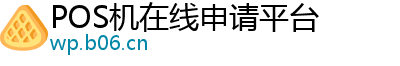 POS机在线申请平台
wp.b06.cn